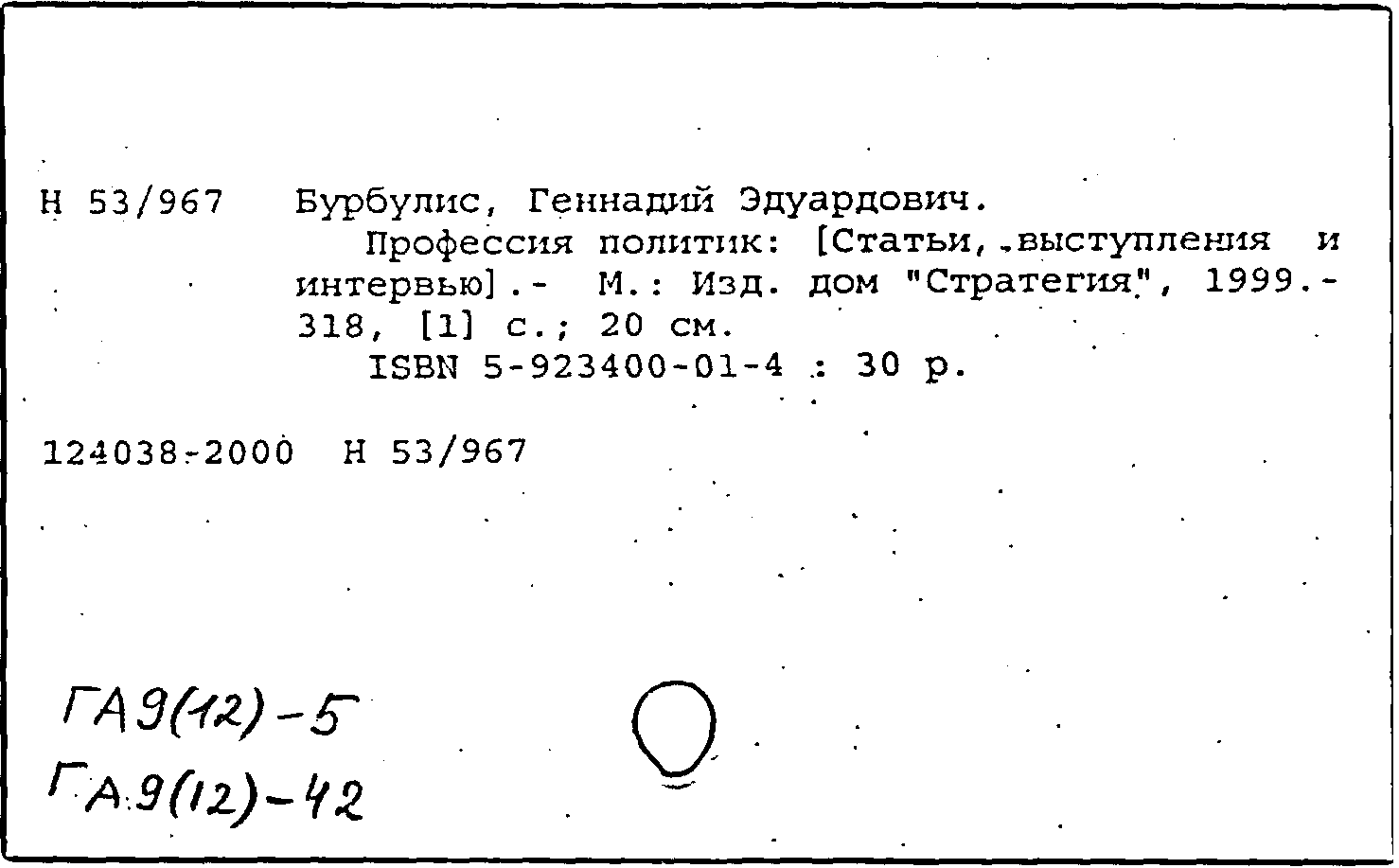 Н 53/967 Бурбулис, Геннадий Эдуардович.
Профессия политик: [Статьи, выступления и интервью].- М.: Изд. дом "Стратегия", 1999.- 318, [1] с.; 20 см.
ISBN 5-923400-01-4 : 30 р.

124038-2000 Н 53/967

ГА9(12)-5
ГА9(12)-42